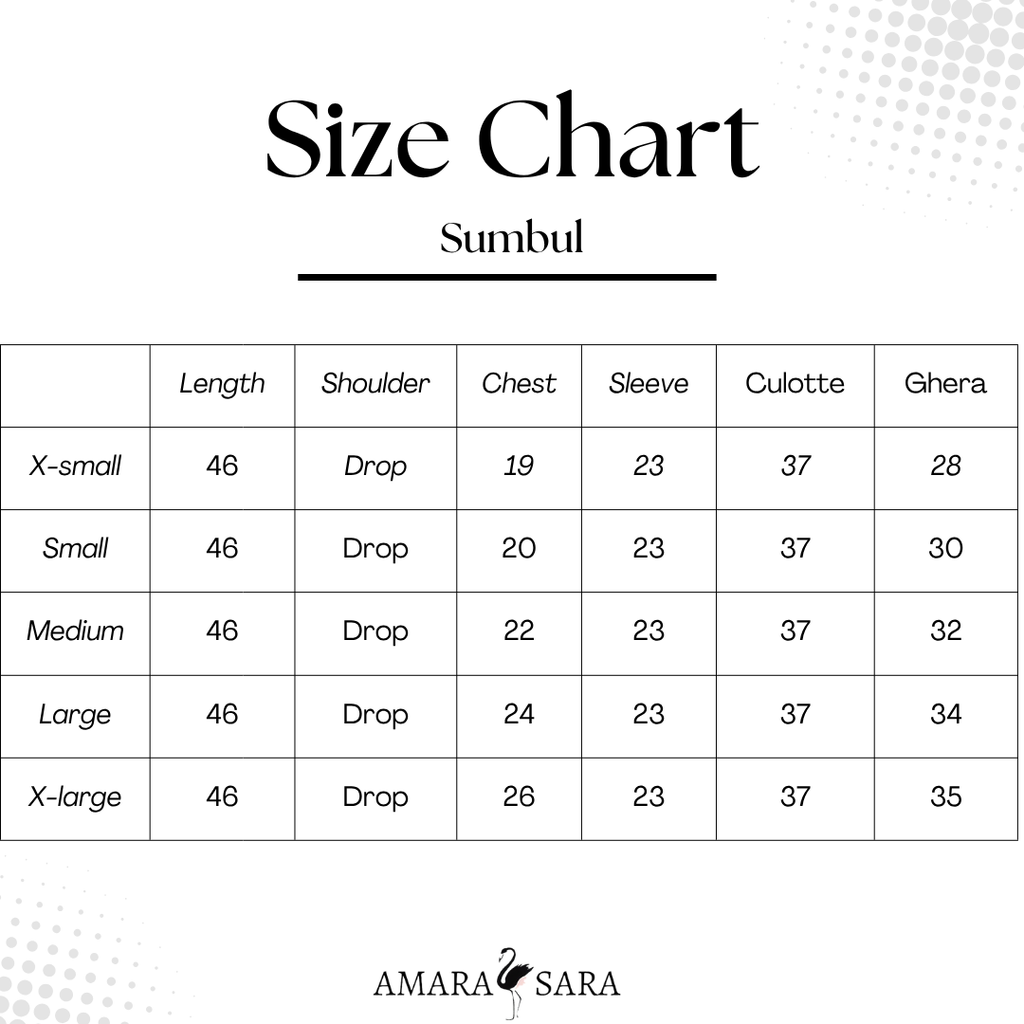 Size Chart

Sumbul

|  | Length | Shoulder | Chest | Sleeve | Culotte | Ghera |
|---|---|---|---|---|---|---|
| X-small | 46 | Drop | 19 | 23 | 37 | 28 |
| Small | 46 | Drop | 20 | 23 | 37 | 30 |
| Medium | 46 | Drop | 22 | 23 | 37 | 32 |
| Large | 46 | Drop | 24 | 23 | 37 | 34 |
| X-large | 46 | Drop | 26 | 23 | 37 | 35 |

AMARA SARA